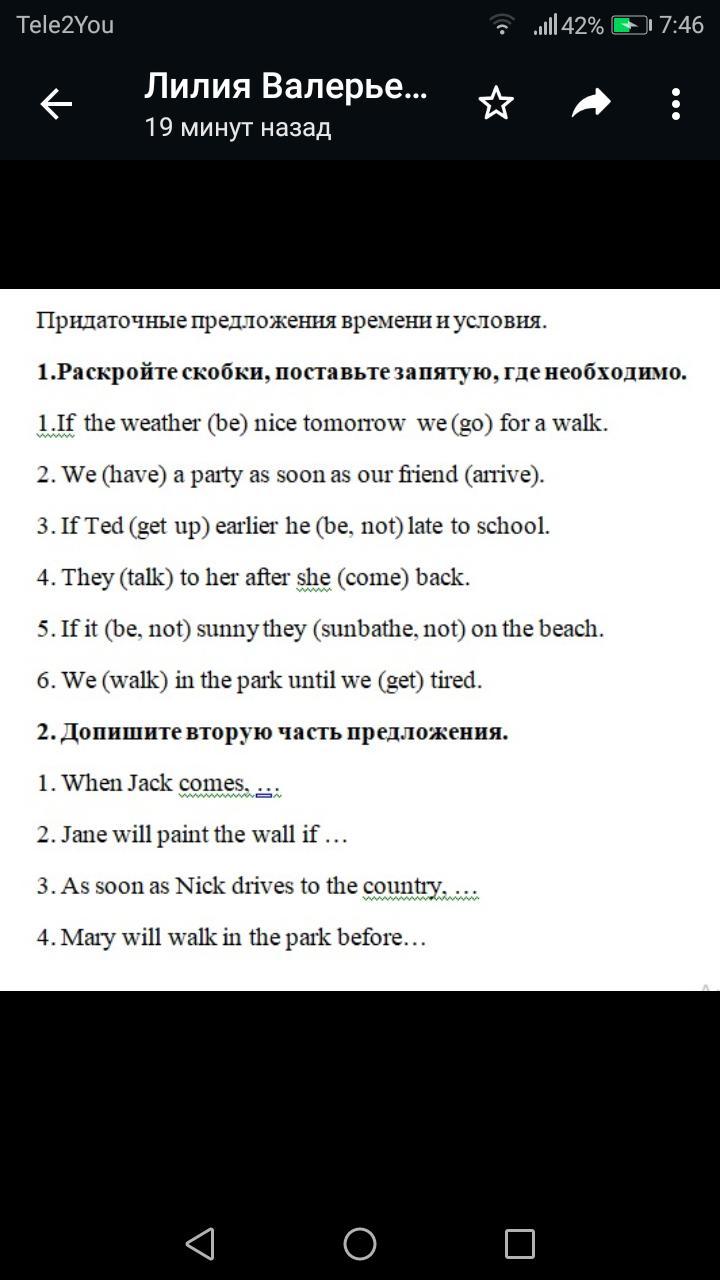 Tele2You 42% 7:46

Лилия Валерье...
19 минут назад

Придаточные предложения времени и условия.

1.Раскройте скобки, поставьте запятую, где необходимо.

1.If the weather (be) nice tomorrow we (go) for a walk.

2. We (have) a party as soon as our friend (arrive).

3. If Ted (get up) earlier he (be, not) late to school.

4. They (talk) to her after she (come) back.

5. If it (be, not) sunny they (sunbathe, not) on the beach.

6. We (walk) in the park until we (get) tired.

2. Допишите вторую часть предложения.

1. When Jack comes, …

2. Jane will paint the wall if …

3. As soon as Nick drives to the country, …

4. Mary will walk in the park before…